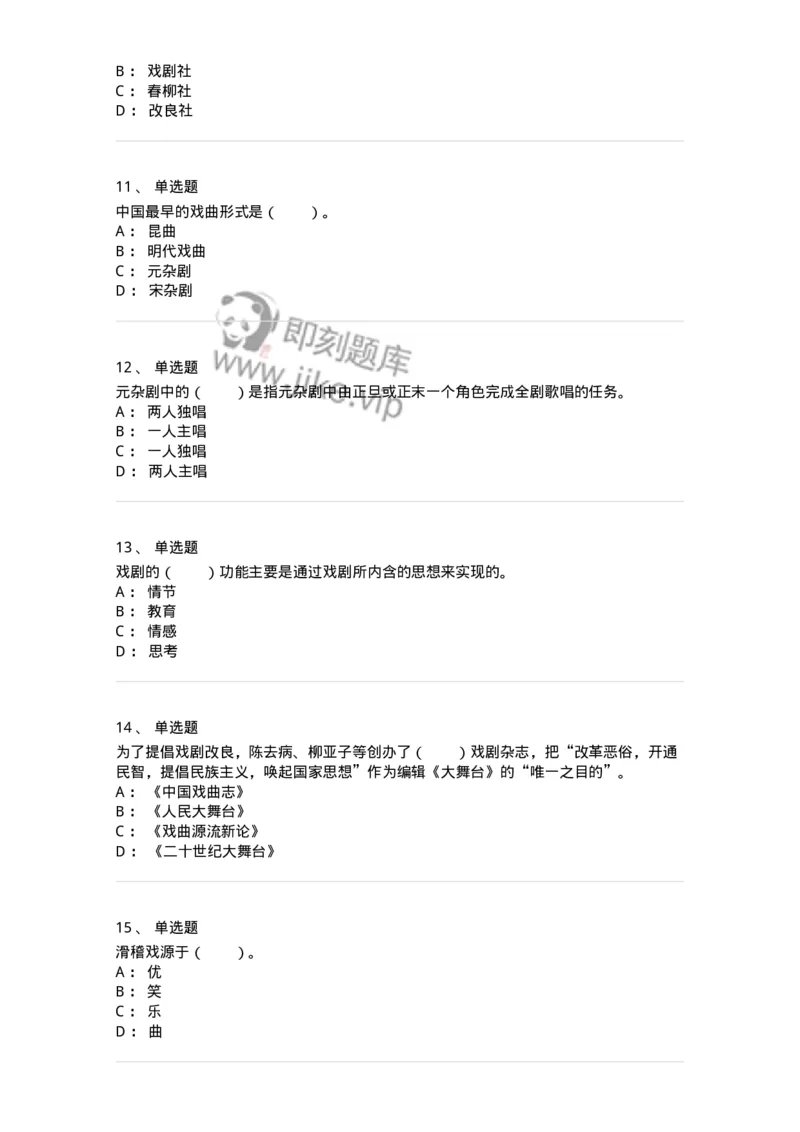 B： 戏剧社
C： 春柳社
D： 改良社

11、 单选题
中国最早的戏曲形式是（ ）。
A： 昆曲
B： 明代戏曲
C： 元杂剧
D： 宋杂剧

即刻题库
www.jike.vip

12、 单选题
元杂剧中的（ ）是指元杂剧中由正旦或正末一个角色完成全剧歌唱的任务。
A： 两人独唱
B： 一人主唱
C： 一人独唱
D： 两人主唱

13、 单选题
戏剧的（ ）功能主要是通过戏剧所内含的思想来实现的。
A： 情节
B： 教育
C： 情感
D： 思考

14、 单选题
为了提倡戏剧改良，陈去病、柳亚子等创办了（ ）戏剧杂志，把“改革恶俗，开通民智，提倡民族主义，唤起国家思想”作为编辑《大舞台》的“唯一之目的”。
A： 《中国戏曲志》
B： 《人民大舞台》
C： 《戏曲源流新论》
D： 《二十世纪大舞台》

15、 单选题
滑稽戏源于（ ）。
A： 优
B： 笑
C： 乐
D： 曲